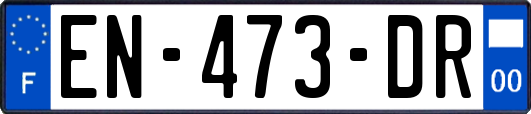 F
EN-473-DR
00